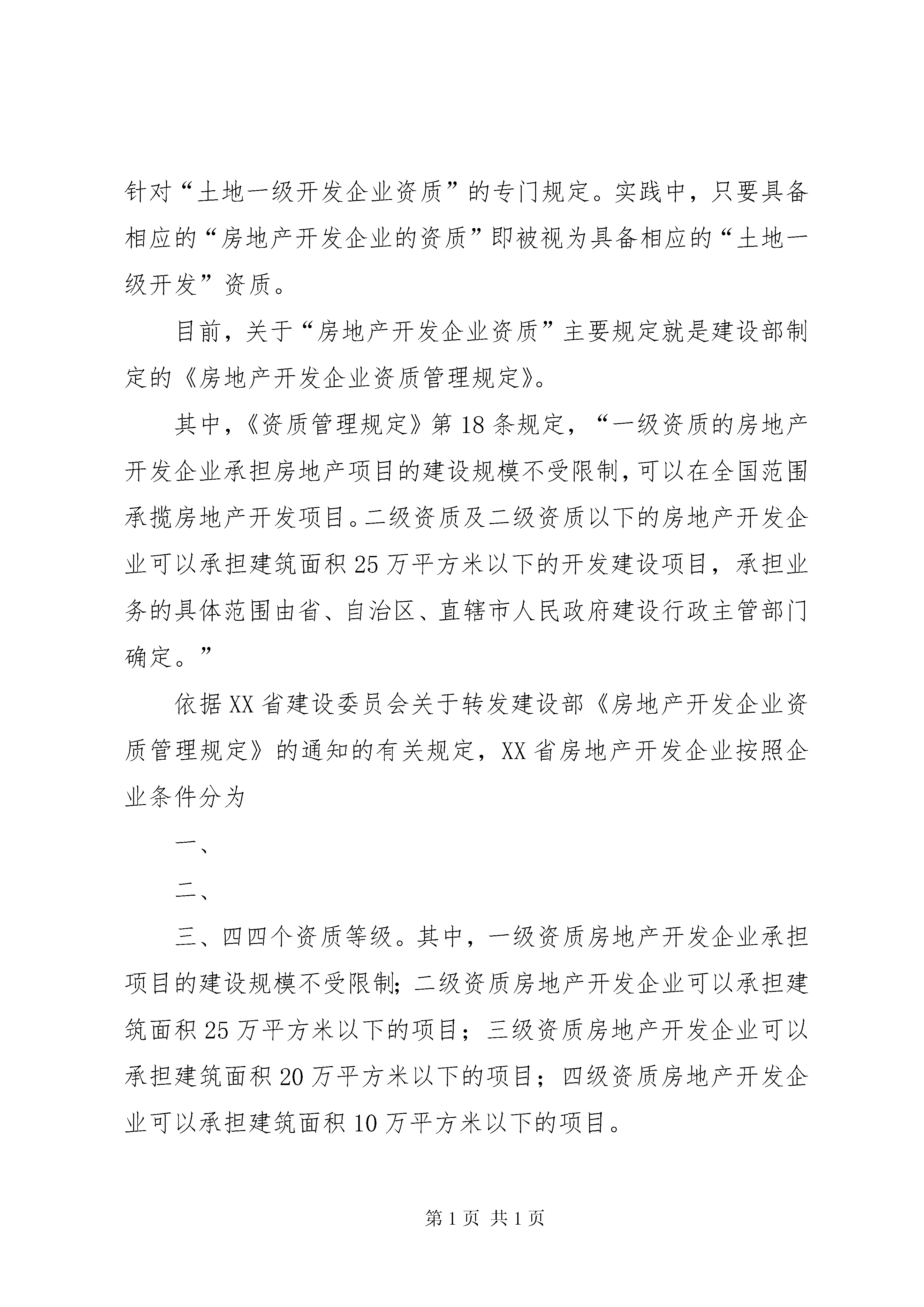 针对“土地一级开发企业资质”的专门规定。实践中，只要具备相应的“房地产开发企业的资质”即被视为具备相应的“土地一级开发”资质。

目前，关于“房地产开发企业资质”主要规定就是建设部制定的《房地产开发企业资质管理规定》。

其中，《资质管理规定》第18条规定，“一级资质的房地产开发企业承担房地产项目的建设规模不受限制，可以在全国范围承揽房地产开发项目。二级资质及二级资质以下的房地产开发企业可以承担建筑面积25万平方米以下的开发建设项目，承担业务的具体范围由省、自治区、直辖市人民政府建设行政主管部门确定。”

依据XX省建设委员会关于转发建设部《房地产开发企业资质管理规定》的通知的有关规定，XX省房地产开发企业按照企业条件分为

一、

二、

三、四四个资质等级。其中，一级资质房地产开发企业承担项目的建设规模不受限制；二级资质房地产开发企业可以承担建筑面积25万平方米以下的项目；三级资质房地产开发企业可以承担建筑面积20万平方米以下的项目；四级资质房地产开发企业可以承担建筑面积10万平方米以下的项目。

第1页 共1页